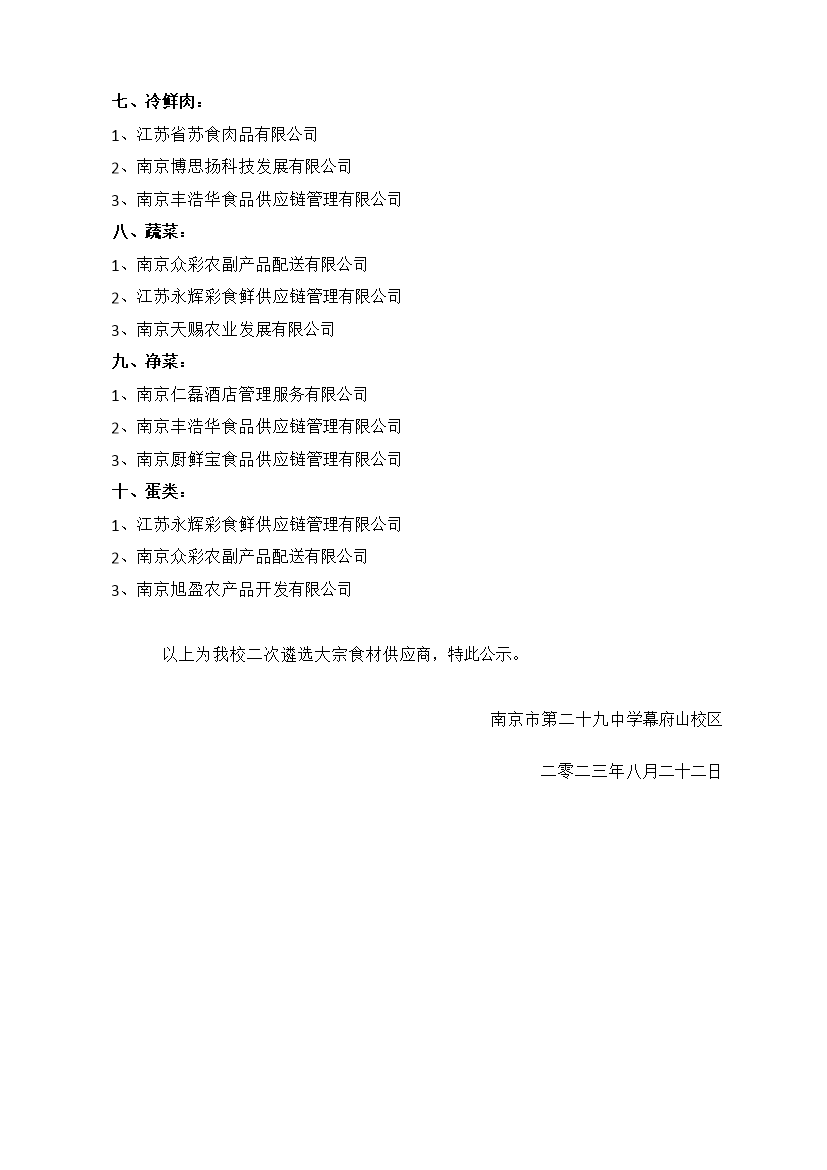 七、冷鲜肉：

1、江苏省苏食肉品有限公司

2、南京博思扬科技发展有限公司

3、南京丰浩华食品供应链管理有限公司

八、蔬菜：

1、南京众彩农副产品配送有限公司

2、江苏永辉彩食鲜供应链管理有限公司

3、南京天赐农业发展有限公司

九、净菜：

1、南京仁磊酒店管理服务有限公司

2、南京丰浩华食品供应链管理有限公司

3、南京厨鲜宝食品供应链管理有限公司

十、蛋类：

1、江苏永辉彩食鲜供应链管理有限公司

2、南京众彩农副产品配送有限公司

3、南京旭盈农产品开发有限公司

以上为我校二次遴选大宗食材供应商，特此公示。

南京市第二十九中学幕府山校区

二零二三年八月二十二日